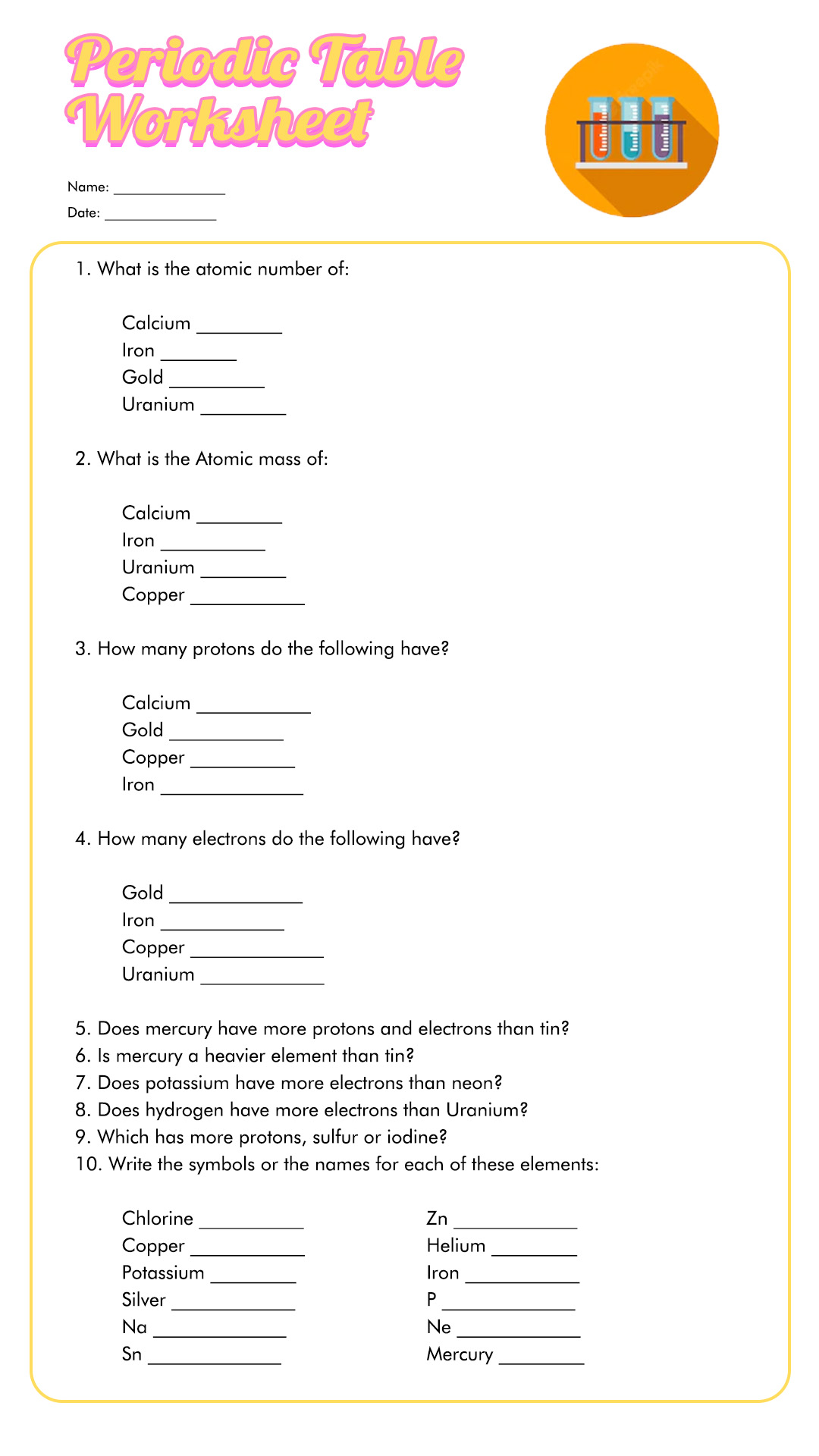 Periodic Table Worksheet

Name: ______________

Date: ______________

1. What is the atomic number of:

Calcium ________
Iron ________
Gold ________
Uranium ________

2. What is the Atomic mass of:

Calcium ________
Iron ________
Uranium ________
Copper ________

3. How many protons do the following have?

Calcium ________
Gold ________
Copper ________
Iron ________

4. How many electrons do the following have?

Gold ________
Iron ________
Copper ________
Uranium ________

5. Does mercury have more protons and electrons than tin?
6. Is mercury a heavier element than tin?
7. Does potassium have more electrons than neon?
8. Does hydrogen have more electrons than Uranium?
9. Which has more protons, sulfur or iodine?
10. Write the symbols or the names for each of these elements:

Chlorine ________
Copper ________
Potassium ________
Silver ________
Na ________
Sn ________

Zn ________
Helium ________
Iron ________
P ________
Ne ________
Mercury ________